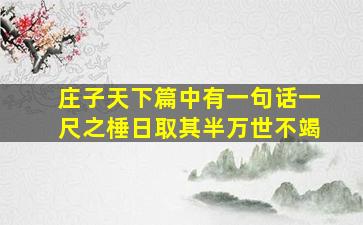 庄子天下篇中有一句话一尺之棰日取其半万世不竭